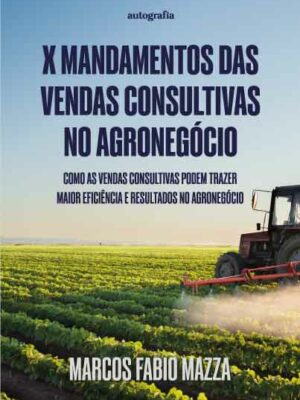 autografia

X MANDAMENTOS DAS VENDAS CONSULTIVAS NO AGRONEGÓCIO

COMO AS VENDAS CONSULTIVAS PODEM TRAZER MAIOR EFICIÊNCIA E RESULTADOS NO AGRONEGÓCIO

MARCOS FABIO MAZZA